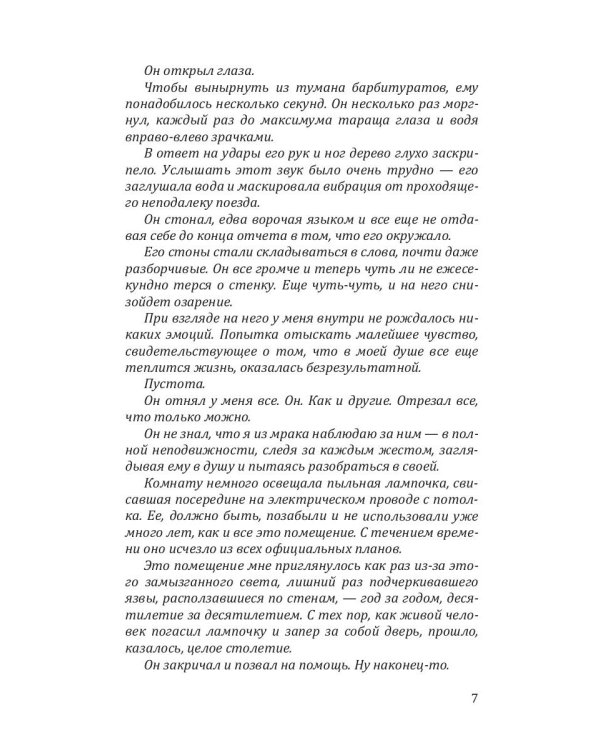 Он открыл глаза.

Чтобы вынырнуть из тумана барбитуратов, ему понадобилось несколько секунд. Он несколько раз моргнул, каждый раз до максимума тараща глаза и водя вправо-влево зрачками.

В ответ на удары его рук и ног дерево глухо заскрипело. Услышать этот звук было очень трудно — его заглушала вода и маскировала вибрация от проходящего неподалеку поезда.

Он стонал, едва ворочая языком и все еще не отдавая себе до конца отчета в том, что его окружало.

Его стоны стали складываться в слова, почти даже разборчивые. Он все громче и теперь чуть ли не ежесекундно терся о стенку. Еще чуть-чуть, и на него снизойдет озарение.

При взгляде на него у меня внутри не рождалось никаких эмоций. Попытка отыскать малейшее чувство, свидетельствующее о том, что в моей душе все еще теплится жизнь, оказалась безрезультатной.

Пустота.

Он отнял у меня все. Он. Как и другие. Отрезал все, что только можно.

Он не знал, что я из мрака наблюдаю за ним — в полной неподвижности, следя за каждым жестом, заглядывая ему в душу и пытаясь разобраться в своей.

Комнату немного освещала пыльная лампочка, свисавшая посередине на электрическом проводе с потолка. Ее, должно быть, позабыли и не использовали уже много лет, как и все это помещение. С течением времени оно исчезло из всех официальных планов.

Это помещение мне приглянулось как раз из-за этого замызганного света, лишний раз подчеркивавшего язвы, расползавшиеся по стенам, — год за годом, десятилетие за десятилетием. С тех пор, как живой человек погасил лампочку и запер за собой дверь, прошло, казалось, целое столетие.

Он закричал и позвал на помощь. Ну наконец-то.

7